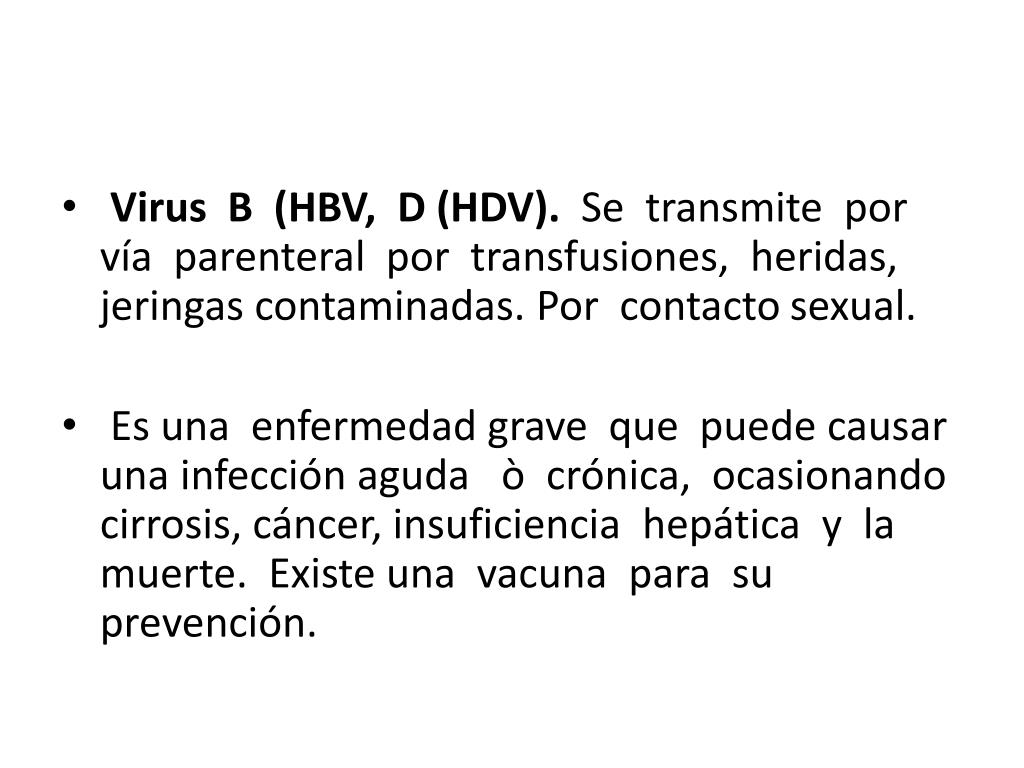 • Virus B (HBV, D (HDV). Se transmite por vía parenteral por transfusiones, heridas, jeringas contaminadas. Por contacto sexual.

• Es una enfermedad grave que puede causar una infección aguda ò crónica, ocasionando cirrosis, cáncer, insuficiencia hepática y la muerte. Existe una vacuna para su prevención.